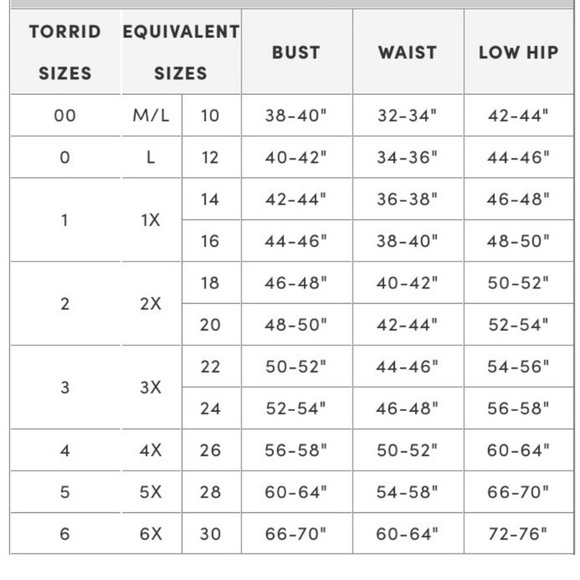 | TORRID SIZES | EQUIVALENT SIZES | | BUST | WAIST | LOW HIP |
|---|---|---|---|---|---|
| 00 | M/L | 10 | 38-40" | 32-34" | 42-44" |
| 0 | L | 12 | 40-42" | 34-36" | 44-46" |
| 1 | 1X | 14 | 42-44" | 36-38" | 46-48" |
| | | 16 | 44-46" | 38-40" | 48-50" |
| 2 | 2X | 18 | 46-48" | 40-42" | 50-52" |
| | | 20 | 48-50" | 42-44" | 52-54" |
| 3 | 3X | 22 | 50-52" | 44-46" | 54-56" |
| | | 24 | 52-54" | 46-48" | 56-58" |
| 4 | 4X | 26 | 56-58" | 50-52" | 60-64" |
| 5 | 5X | 28 | 60-64" | 54-58" | 66-70" |
| 6 | 6X | 30 | 66-70" | 60-64" | 72-76" |